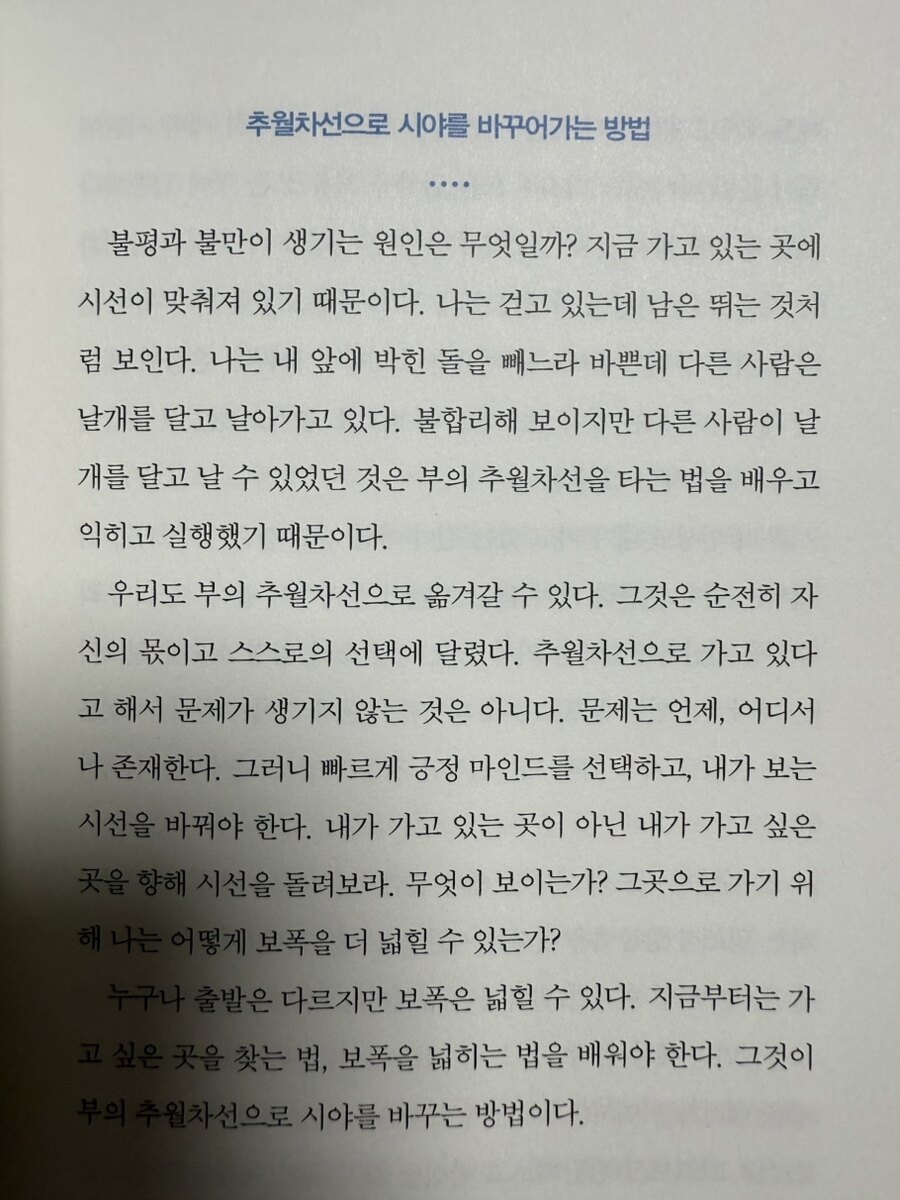 추월차선으로 시야를 바꾸어가는 방법

••••

불평과 불만이 생기는 원인은 무엇일까? 지금 가고 있는 곳에 시선이 맞춰져 있기 때문이다. 나는 걷고 있는데 남은 뛰는 것처럼 보인다. 나는 내 앞에 박힌 돌을 빼느라 바쁜데 다른 사람은 날개를 달고 날아가고 있다. 불합리해 보이지만 다른 사람이 날개를 달고 날 수 있었던 것은 부의 추월차선을 타는 법을 배우고 익히고 실행했기 때문이다.

우리도 부의 추월차선으로 옮겨갈 수 있다. 그것은 순전히 자신의 몫이고 스스로의 선택에 달렸다. 추월차선으로 가고 있다고 해서 문제가 생기지 않는 것은 아니다. 문제는 언제, 어디서나 존재한다. 그러니 빠르게 긍정 마인드를 선택하고, 내가 보는 시선을 바꿔야 한다. 내가 가고 있는 곳이 아닌 내가 가고 싶은 곳을 향해 시선을 돌려보라. 무엇이 보이는가? 그곳으로 가기 위해 나는 어떻게 보폭을 더 넓힐 수 있는가?

누구나 출발은 다르지만 보폭은 넓힐 수 있다. 지금부터는 가고 싶은 곳을 찾는 법, 보폭을 넓히는 법을 배워야 한다. 그것이 부의 추월차선으로 시야를 바꾸는 방법이다.